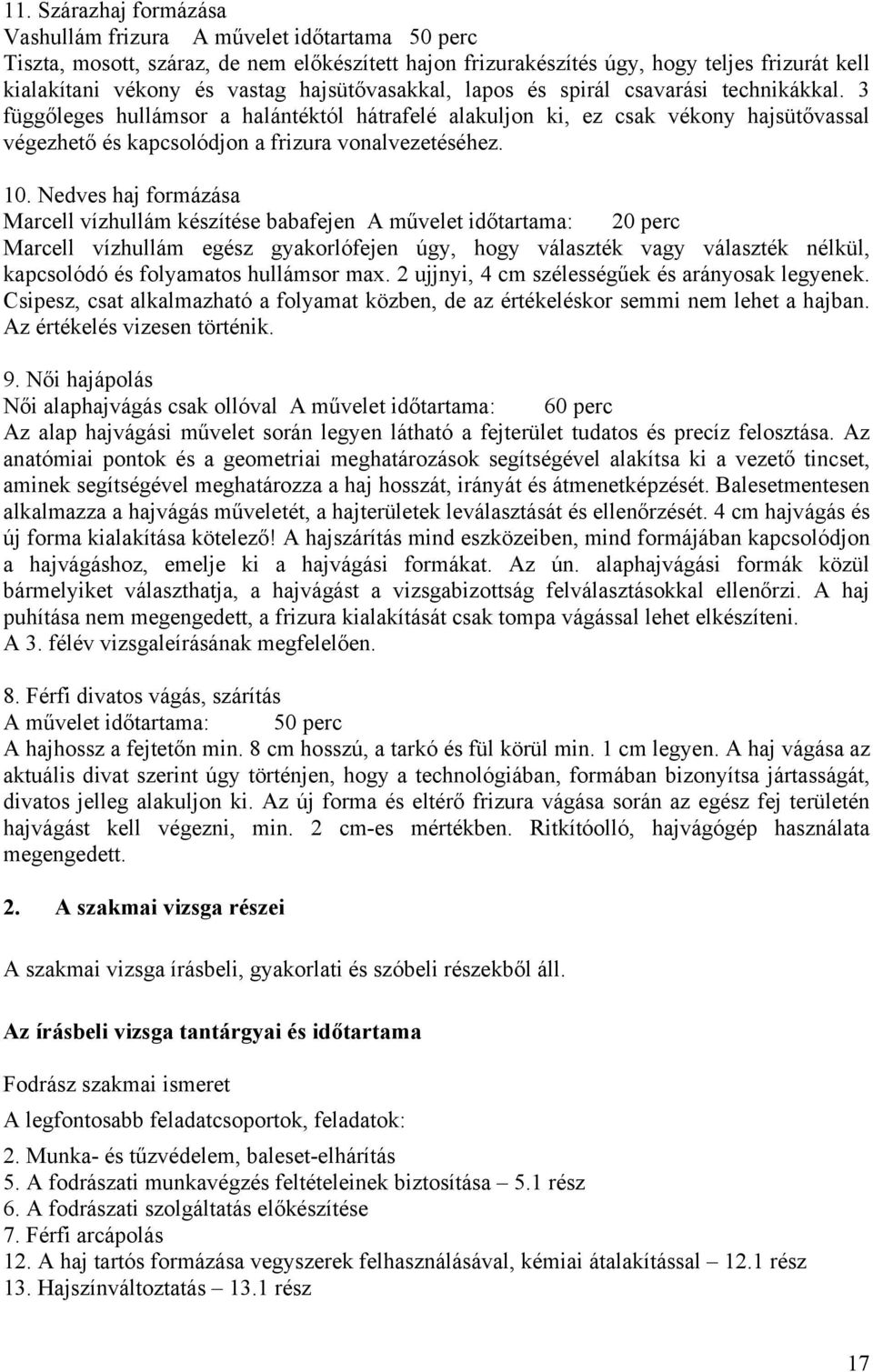 11. Szárazhaj formázása
Vashullám frizura A művelet időtartama 50 perc
Tiszta, mosott, száraz, de nem előkészített hajon frizurakészítés úgy, hogy teljes frizurát kell kialakítani vékony és vastag hajsütővasakkal, lapos és spirál csavarási technikákkal. 3 függőleges hullámsor a halántéktól hátrafelé alakuljon ki, ez csak vékony hajsütővassal végezhető és kapcsolódjon a frizura vonalvezetéséhez.

10. Nedves haj formázása
Marcell vízhullám készítése babafejen A művelet időtartama: 20 perc
Marcell vízhullám egész gyakorlófejen úgy, hogy választék vagy választék nélkül, kapcsolódó és folyamatos hullámsor max. 2 ujjnyi, 4 cm szélességűek és arányosak legyenek. Csipesz, csat alkalmazható a folyamat közben, de az értékeléskor semmi nem lehet a hajban. Az értékelés vizesen történik.

9. Női hajápolás
Női alaphajvágás csak ollóval A művelet időtartama: 60 perc
Az alap hajvágási művelet során legyen látható a fejterület tudatos és precíz felosztása. Az anatómiai pontok és a geometriai meghatározások segítségével alakítsa ki a vezető tincset, aminek segítségével meghatározza a haj hosszát, irányát és átmenetképzését. Balesetmentesen alkalmazza a hajvágás műveletét, a hajterületek leválasztását és ellenőrzését. 4 cm hajvágás és új forma kialakítása kötelező! A hajszárítás mind eszközeiben, mind formájában kapcsolódjon a hajvágáshoz, emelje ki a hajvágási formákat. Az ún. alaphajvágási formák közül bármelyiket választhatja, a hajvágást a vizsgabizottság felválasztásokkal ellenőrzi. A haj puhítása nem megengedett, a frizura kialakítását csak tompa vágással lehet elkészíteni. A 3. félév vizsgaleírásának megfelelően.

8. Férfi divatos vágás, szárítás
A művelet időtartama: 50 perc
A hajhossz a fejtetőn min. 8 cm hosszú, a tarkó és fül körül min. 1 cm legyen. A haj vágása az aktuális divat szerint úgy történjen, hogy a technológiában, formában bizonyítsa jártasságát, divatos jelleg alakuljon ki. Az új forma és eltérő frizura vágása során az egész fej területén hajvágást kell végezni, min. 2 cm-es mértékben. Ritkítóolló, hajvágógép használata megengedett.

2. A szakmai vizsga részei

A szakmai vizsga írásbeli, gyakorlati és szóbeli részekből áll.

Az írásbeli vizsga tantárgyai és időtartama

Fodrász szakmai ismeret

A legfontosabb feladatcsoportok, feladatok:

2. Munka- és tűzvédelem, baleset-elhárítás
5. A fodrászati munkavégzés feltételeinek biztosítása – 5.1 rész
6. A fodrászati szolgáltatás előkészítése
7. Férfi arcápolás
12. A haj tartós formázása vegyszerek felhasználásával, kémiai átalakítással – 12.1 rész
13. Hajszínváltoztatás – 13.1 rész

17